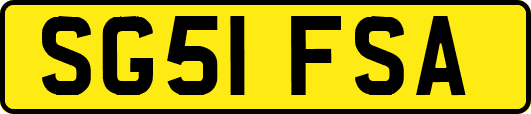 SG51 FSA